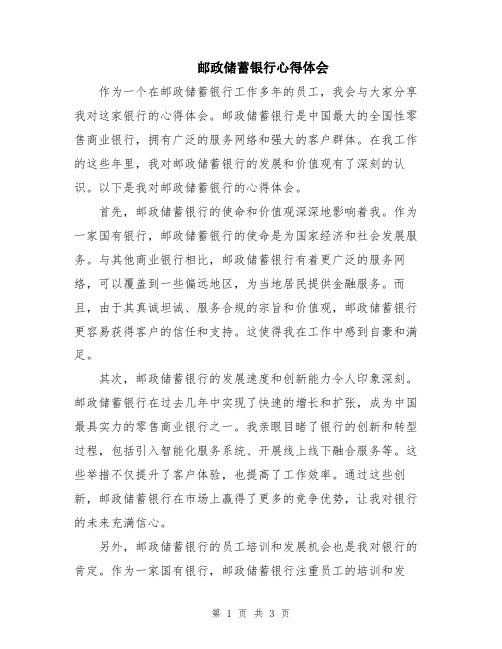 邮政储蓄银行心得体会

作为一个在邮政储蓄银行工作多年的员工，我会与大家分享我对这家银行的心得体会。邮政储蓄银行是中国最大的全国性零售商业银行，拥有广泛的服务网络和强大的客户群体。在我工作的这些年里，我对邮政储蓄银行的发展和价值观有了深刻的认识。以下是我对邮政储蓄银行的心得体会。

首先，邮政储蓄银行的使命和价值观深深地影响着我。作为一家国有银行，邮政储蓄银行的使命是为国家经济和社会发展服务。与其他商业银行相比，邮政储蓄银行有着更广泛的服务网络，可以覆盖到一些偏远地区，为当地居民提供金融服务。而且，由于其真诚坦诚、服务合规的宗旨和价值观，邮政储蓄银行更容易获得客户的信任和支持。这使得我在工作中感到自豪和满足。

其次，邮政储蓄银行的发展速度和创新能力令人印象深刻。邮政储蓄银行在过去几年中实现了快速的增长和扩张，成为中国最具实力的零售商业银行之一。我亲眼目睹了银行的创新和转型过程，包括引入智能化服务系统、开展线上线下融合服务等。这些举措不仅提升了客户体验，也提高了工作效率。通过这些创新，邮政储蓄银行在市场上赢得了更多的竞争优势，让我对银行的未来充满信心。

另外，邮政储蓄银行的员工培训和发展机会也是我对银行的肯定。作为一家国有银行，邮政储蓄银行注重员工的培训和发

第 1 页 共 3 页